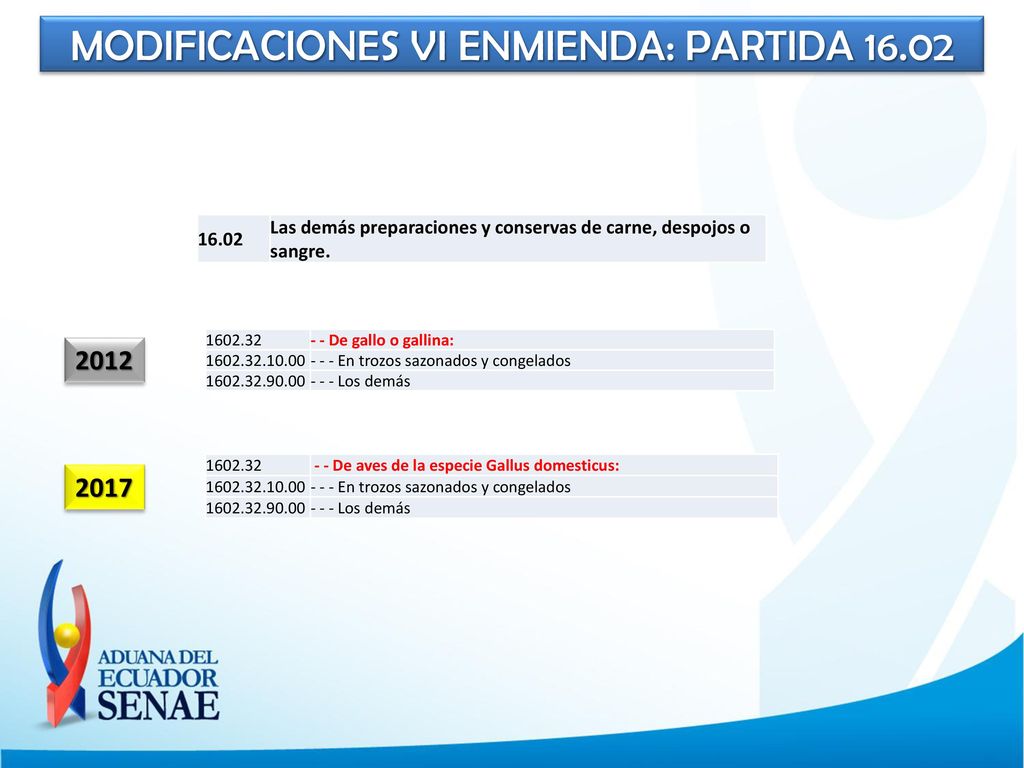 MODIFICACIONES VI ENMIENDA: PARTIDA 16.02

| 16.02 | Las demás preparaciones y conservas de carne, despojos o sangre. |
|---|---|

2012

| 1602.32 | - - De gallo o gallina: |
|---|---|
| 1602.32.10.00 | - - - En trozos sazonados y congelados |
| 1602.32.90.00 | - - - Los demás |

2017

| 1602.32 | - - De aves de la especie Gallus domesticus: |
|---|---|
| 1602.32.10.00 | - - - En trozos sazonados y congelados |
| 1602.32.90.00 | - - - Los demás |

ADUANA DEL ECUADOR SENAE